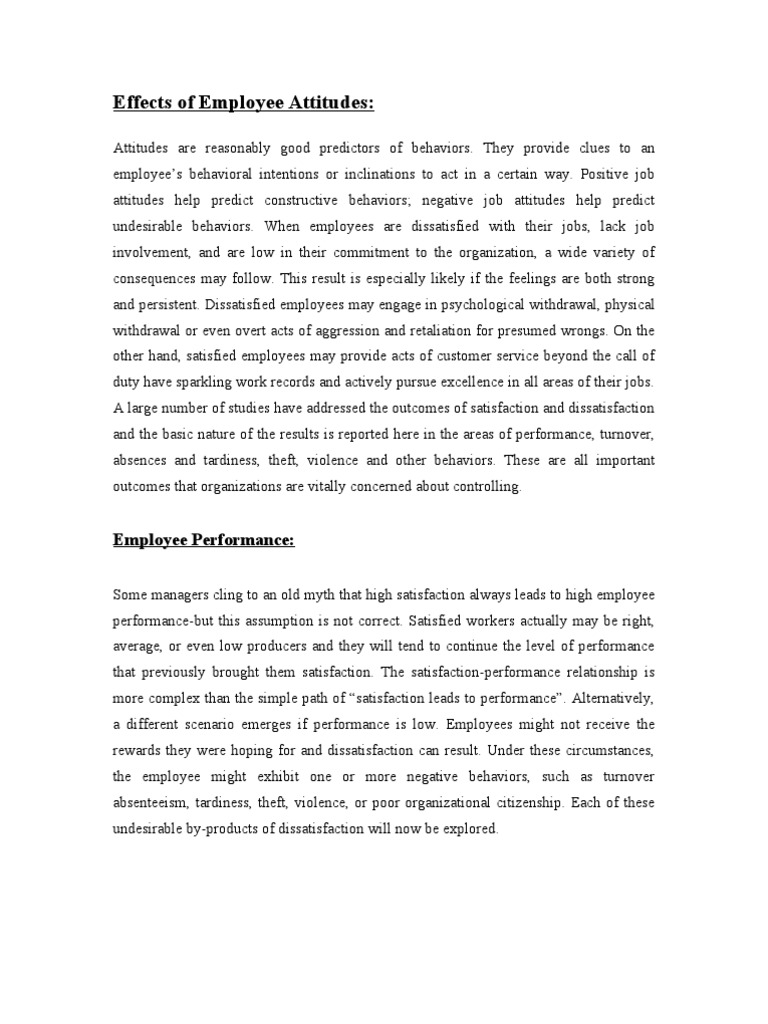 Effects of Employee Attitudes:

Attitudes are reasonably good predictors of behaviors. They provide clues to an employee's behavioral intentions or inclinations to act in a certain way. Positive job attitudes help predict constructive behaviors; negative job attitudes help predict undesirable behaviors. When employees are dissatisfied with their jobs, lack job involvement, and are low in their commitment to the organization, a wide variety of consequences may follow. This result is especially likely if the feelings are both strong and persistent. Dissatisfied employees may engage in psychological withdrawal, physical withdrawal or even overt acts of aggression and retaliation for presumed wrongs. On the other hand, satisfied employees may provide acts of customer service beyond the call of duty have sparkling work records and actively pursue excellence in all areas of their jobs. A large number of studies have addressed the outcomes of satisfaction and dissatisfaction and the basic nature of the results is reported here in the areas of performance, turnover, absences and tardiness, theft, violence and other behaviors. These are all important outcomes that organizations are vitally concerned about controlling.

Employee Performance:

Some managers cling to an old myth that high satisfaction always leads to high employee performance-but this assumption is not correct. Satisfied workers actually may be right, average, or even low producers and they will tend to continue the level of performance that previously brought them satisfaction. The satisfaction-performance relationship is more complex than the simple path of "satisfaction leads to performance". Alternatively, a different scenario emerges if performance is low. Employees might not receive the rewards they were hoping for and dissatisfaction can result. Under these circumstances, the employee might exhibit one or more negative behaviors, such as turnover absenteeism, tardiness, theft, violence, or poor organizational citizenship. Each of these undesirable by-products of dissatisfaction will now be explored.